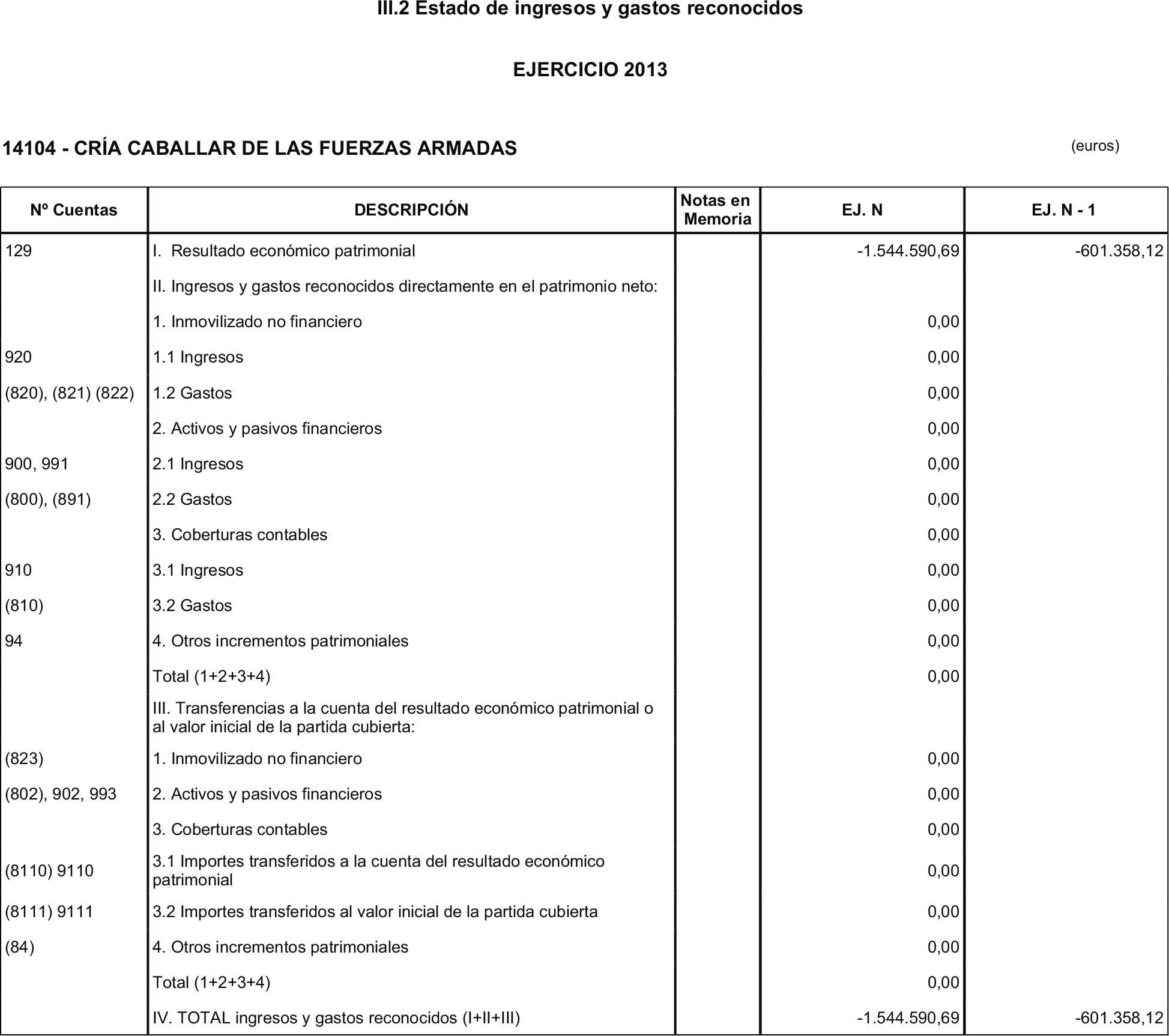 III.2 Estado de ingresos y gastos reconocidos

EJERCICIO 2013

14104 - CRÍA CABALLAR DE LAS FUERZAS ARMADAS

(euros)

| Nº Cuentas | DESCRIPCIÓN | Notas en Memoria | EJ. N | EJ. N - 1 |
|---|---|---|---|---|
| 129 | I. Resultado económico patrimonial | | -1.544.590,69 | -601.358,12 |
| | II. Ingresos y gastos reconocidos directamente en el patrimonio neto: | | | |
| | 1. Inmovilizado no financiero | | 0,00 | |
| 920 | 1.1 Ingresos | | 0,00 | |
| (820), (821) (822) | 1.2 Gastos | | 0,00 | |
| | 2. Activos y pasivos financieros | | 0,00 | |
| 900, 991 | 2.1 Ingresos | | 0,00 | |
| (800), (891) | 2.2 Gastos | | 0,00 | |
| | 3. Coberturas contables | | 0,00 | |
| 910 | 3.1 Ingresos | | 0,00 | |
| (810) | 3.2 Gastos | | 0,00 | |
| 94 | 4. Otros incrementos patrimoniales | | 0,00 | |
| | Total (1+2+3+4) | | 0,00 | |
| | III. Transferencias a la cuenta del resultado económico patrimonial o al valor inicial de la partida cubierta: | | | |
| (823) | 1. Inmovilizado no financiero | | 0,00 | |
| (802), 902, 993 | 2. Activos y pasivos financieros | | 0,00 | |
| | 3. Coberturas contables | | 0,00 | |
| (8110) 9110 | 3.1 Importes transferidos a la cuenta del resultado económico patrimonial | | 0,00 | |
| (8111) 9111 | 3.2 Importes transferidos al valor inicial de la partida cubierta | | 0,00 | |
| (84) | 4. Otros incrementos patrimoniales | | 0,00 | |
| | Total (1+2+3+4) | | 0,00 | |
| | IV. TOTAL ingresos y gastos reconocidos (I+II+III) | | -1.544.590,69 | -601.358,12 |